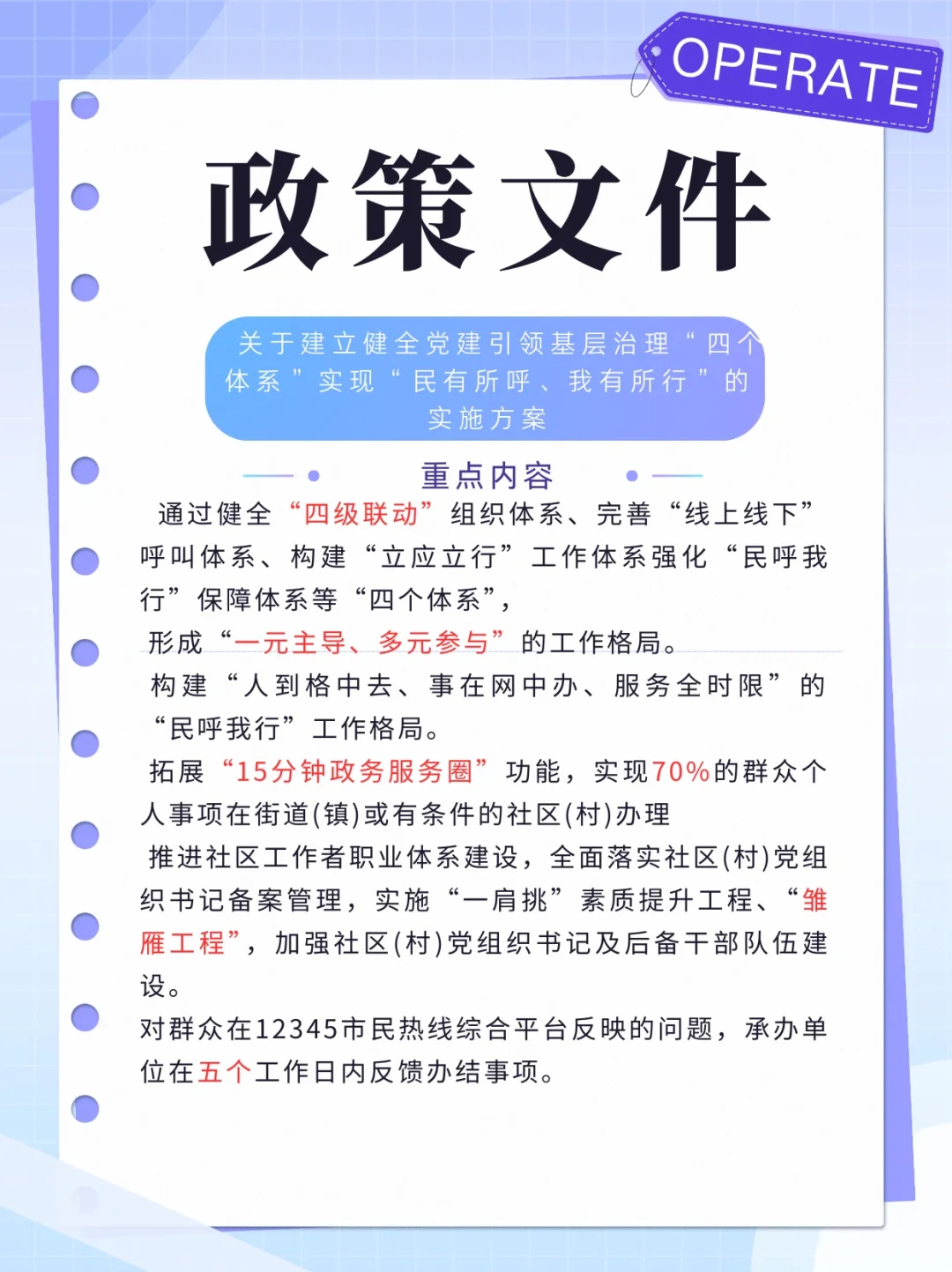 OPERATE

政策文件

关于建立健全党建引领基层治理“四个体系”实现“民有所呼、我有所行”的实施方案

重点内容

通过健全“四级联动”组织体系、完善“线上线下”呼叫体系、构建“立应立行”工作体系强化“民呼我行”保障体系等“四个体系”，

形成“一元主导、多元参与”的工作格局。

构建“人到格中去、事在网中办、服务全时限”的“民呼我行”工作格局。

拓展“15分钟政务服务圈”功能，实现70%的群众个人事项在街道(镇)或有条件的社区(村)办理

推进社区工作者职业体系建设，全面落实社区(村)党组织书记备案管理，实施“一肩挑”素质提升工程、“雏雁工程”，加强社区(村)党组织书记及后备干部队伍建设。

对群众在12345市民热线综合平台反映的问题，承办单位在五个工作日内反馈办结事项。